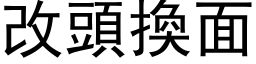 改頭換面